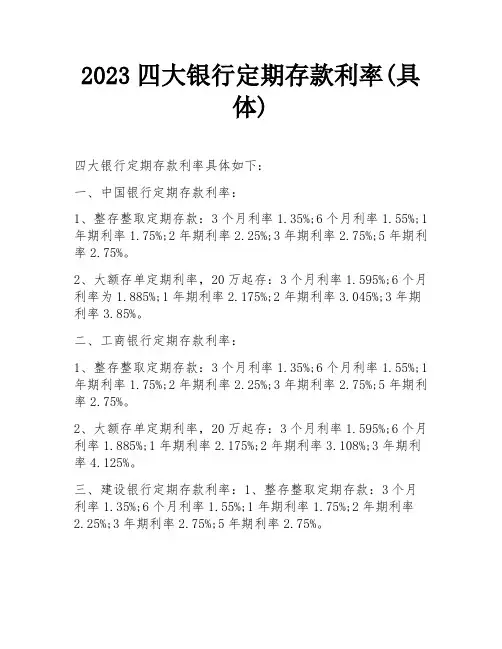 2023 四大银行定期存款利率(具体)

四大银行定期存款利率具体如下：

一、中国银行定期存款利率：

1、整存整取定期存款：3 个月利率 1.35%;6 个月利率 1.55%;1 年期利率 1.75%;2 年期利率 2.25%;3 年期利率 2.75%;5 年期利率 2.75%。

2、大额存单定期利率，20 万起存：3 个月利率 1.595%;6 个月利率为 1.885%;1 年期利率 2.175%;2 年期利率 3.045%;3 年期利率 3.85%。

二、工商银行定期存款利率：

1、整存整取定期存款：3 个月利率 1.35%;6 个月利率 1.55%;1 年期利率 1.75%;2 年期利率 2.25%;3 年期利率 2.75%;5 年期利率 2.75%。

2、大额存单定期利率，20 万起存：3 个月利率 1.595%;6 个月利率 1.885%;1 年期利率 2.175%;2 年期利率 3.108%;3 年期利率 4.125%。

三、建设银行定期存款利率：1、整存整取定期存款：3 个月利率 1.35%;6 个月利率 1.55%;1 年期利率 1.75%;2 年期利率 2.25%;3 年期利率 2.75%;5 年期利率 2.75%。